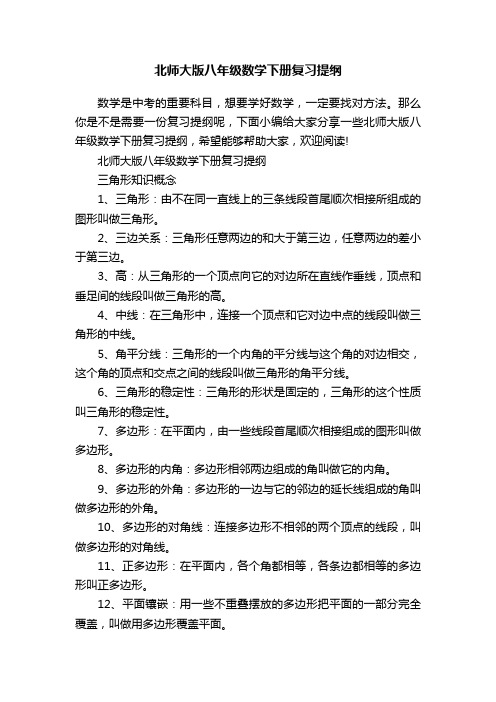 北师大版八年级数学下册复习提纲

数学是中考的重要科目，想要学好数学，一定要找对方法。那么你是不是需要一份复习提纲呢，下面小编给大家分享一些北师大版八年级数学下册复习提纲，希望能够帮助大家，欢迎阅读!

北师大版八年级数学下册复习提纲

三角形知识概念

1、三角形：由不在同一直线上的三条线段首尾顺次相接所组成的图形叫做三角形。

2、三边关系：三角形任意两边的和大于第三边，任意两边的差小于第三边。

3、高：从三角形的一个顶点向它的对边所在直线作垂线，顶点和垂足间的线段叫做三角形的高。

4、中线：在三角形中，连接一个顶点和它对边中点的线段叫做三角形的中线。

5、角平分线：三角形的一个内角的平分线与这个角的对边相交，这个角的顶点和交点之间的线段叫做三角形的角平分线。

6、三角形的稳定性：三角形的形状是固定的，三角形的这个性质叫三角形的稳定性。

7、多边形：在平面内，由一些线段首尾顺次相接组成的图形叫做多边形。

8、多边形的内角：多边形相邻两边组成的角叫做它的内角。

9、多边形的外角：多边形的一边与它的邻边的延长线组成的角叫做多边形的外角。

10、多边形的对角线：连接多边形不相邻的两个顶点的线段，叫做多边形的对角线。

11、正多边形：在平面内，各个角都相等，各条边都相等的多边形叫正多边形。

12、平面镶嵌：用一些不重叠摆放的多边形把平面的一部分完全覆盖，叫做用多边形覆盖平面。